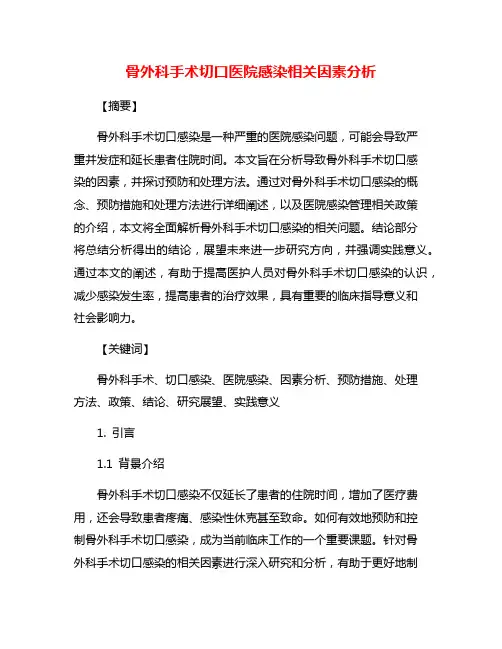 骨外科手术切口医院感染相关因素分析

【摘要】

骨外科手术切口感染是一种严重的医院感染问题，可能会导致严重并发症和延长患者住院时间。本文旨在分析导致骨外科手术切口感染的因素，并探讨预防和处理方法。通过对骨外科手术切口感染的概念、预防措施和处理方法进行详细阐述，以及医院感染管理相关政策的介绍，本文将全面解析骨外科手术切口感染的相关问题。结论部分将总结分析得出的结论，展望未来进一步研究方向，并强调实践意义。通过本文的阐述，有助于提高医护人员对骨外科手术切口感染的认识，减少感染发生率，提高患者的治疗效果，具有重要的临床指导意义和社会影响力。

【关键词】

骨外科手术、切口感染、医院感染、因素分析、预防措施、处理方法、政策、结论、研究展望、实践意义

1. 引言

1.1 背景介绍

骨外科手术切口感染不仅延长了患者的住院时间，增加了医疗费用，还会导致患者疼痛、感染性休克甚至致命。如何有效地预防和控制骨外科手术切口感染，成为当前临床工作的一个重要课题。针对骨外科手术切口感染的相关因素进行深入研究和分析，有助于更好地制